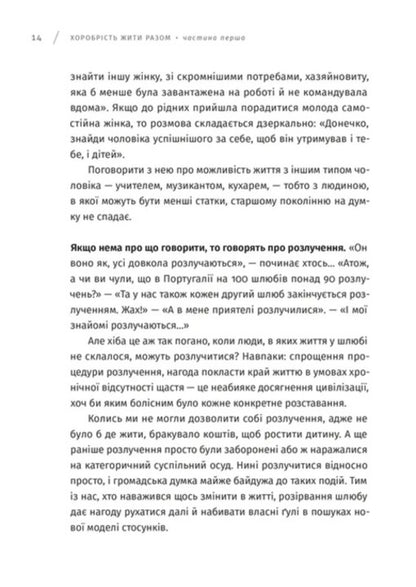 14 / ХОРОБРІСТЬ ЖИТИ РАЗОМ • частина перша

знайти іншу жінку, зі скромнішими потребами, хазяйновиту, яка б менше була завантажена на роботі й не командувала вдома». Якщо до рідних прийшла порадитися молода самостійна жінка, то розмова складається дзеркально: «Донечко, знайди чоловіка успішнішого за себе, щоб він утримував і тебе, і дітей».

Поговорити з нею про можливість життя з іншим типом чоловіка — учителем, музикантом, кухарем, — тобто з людиною, в якої можуть бути менші статки, старшому поколінню на думку не спадає.

Якщо нема про що говорити, то говорять про розлучення. «Он воно як, усі довкола розлучаються», — починає хтось... «Атож, а чи ви чули, що в Португалії на 100 шлюбів понад 90 розлучень?» — «Та у нас також кожен другий шлюб закінчується розлученням. Жах!» — «А в мене приятелі розлучилися». — «І мої знайомі розлучаються...»

Але хіба це аж так погано, коли люди, в яких життя у шлюбі не склалося, можуть розлучитися? Навпаки: спрощення процедури розлучення, нагода покласти край життю в умовах хронічної відсутності щастя — це неабияке досягнення цивілізації, хоч би яким болісним було кожне конкретне розставання.

Колись ми не могли дозволити собі розлучення, адже не було б де жити, бракувало коштів, щоб ростити дитину. А ще раніше розлучення просто були заборонені або ж наражалися на категоричний суспільний осуд. Нині розлучитися відносно просто, і громадська думка майже байдужа до таких подій. Тим із нас, хто наважився щось змінити в житті, розірвання шлюбу дає нагоду рухатися далі й набивати власні ґулі в пошуках нової моделі стосунків.